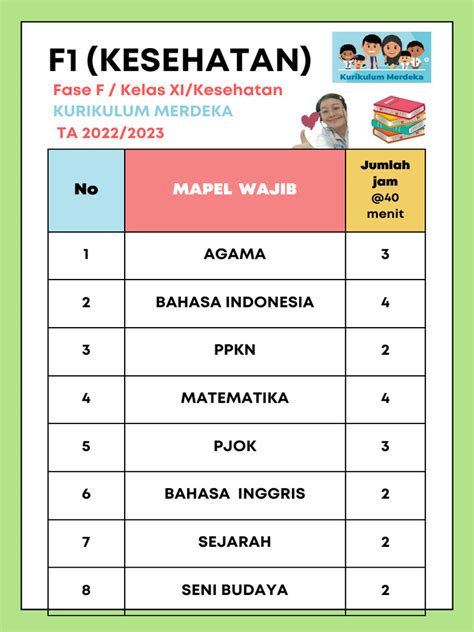 F1 (KESEHATAN)

Kurikulum Merdeka

Fase F / Kelas XI/Kesehatan
KURIKULUM MERDEKA
TA 2022/2023

| No | MAPEL WAJIB | Jumlah jam @40 menit |
|---|---|---|
| 1 | AGAMA | 3 |
| 2 | BAHASA INDONESIA | 4 |
| 3 | PPKN | 2 |
| 4 | MATEMATIKA | 4 |
| 5 | PJOK | 3 |
| 6 | BAHASA INGGRIS | 2 |
| 7 | SEJARAH | 2 |
| 8 | SENI BUDAYA | 2 |